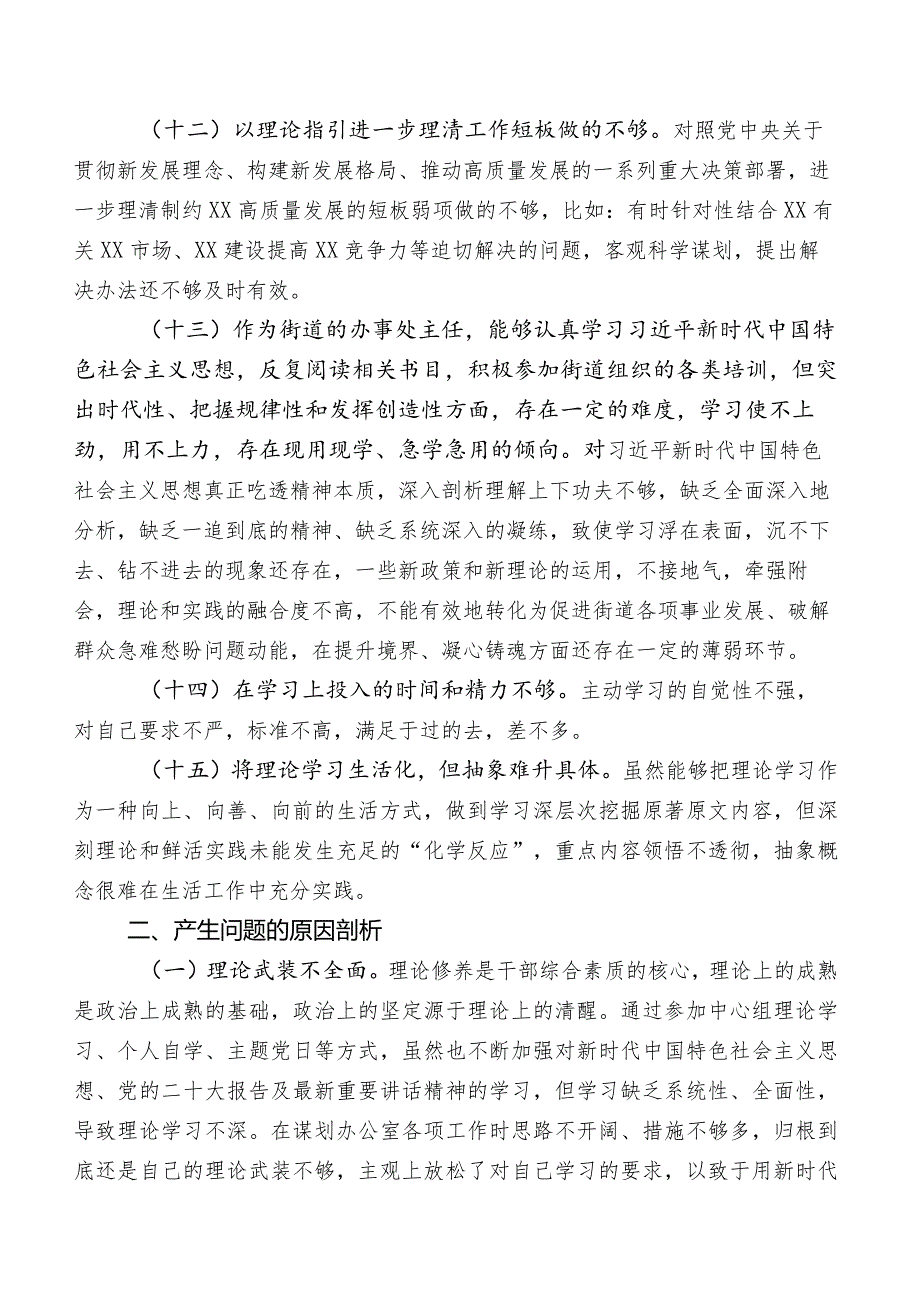 （十二）以理论指引进一步理清工作短板做的不够。对照党中央关于贯彻新发展理念、构建新发展格局、推动高质量发展的一系列重大决策部署，进一步理清制约XX高质量发展的短板弱项做的不够，比如：有时针对性结合XX有关XX市场、XX建设提高XX竞争力等迫切解决的问题，客观科学谋划，提出解决办法还不够及时有效。

（十三）作为街道的办事处主任，能够认真学习习近平新时代中国特色社会主义思想，反复阅读相关书目，积极参加街道组织的各类培训，但突出时代性、把握规律性和发挥创造性方面，存在一定的难度，学习使不上劲，用不上力，存在现用现学、急学急用的倾向。对习近平新时代中国特色社会主义思想真正吃透精神本质，深入剖析理解上下功夫不够，缺乏全面深入地分析，缺乏一追到底的精神、缺乏系统深入的凝练，致使学习浮在表面，沉不下去、钻不进去的现象还存在，一些新政策和新理论的运用，不接地气，牵强附会，理论和实践的融合度不高，不能有效地转化为促进街道各项事业发展、破解群众急难愁盼问题动能，在提升境界、凝心铸魂方面还存在一定的薄弱环节。

（十四）在学习上投入的时间和精力不够。主动学习的自觉性不强，对自己要求不严，标准不高，满足于过的去，差不多。

（十五）将理论学习生活化，但抽象难升具体。虽然能够把理论学习作为一种向上、向善、向前的生活方式，做到学习深层次挖掘原著原文内容，但深刻理论和鲜活实践未能发生充足的“化学反应”，重点内容领悟不透彻，抽象概念很难在生活工作中充分实践。

二、产生问题的原因剖析

（一）理论武装不全面。理论修养是干部综合素质的核心，理论上的成熟是政治上成熟的基础，政治上的坚定源于理论上的清醒。通过参加中心组理论学习、个人自学、主题党日等方式，虽然也不断加强对新时代中国特色社会主义思想、党的二十大报告及最新重要讲话精神的学习，但学习缺乏系统性、全面性，导致理论学习不深。在谋划办公室各项工作时思路不开阔、措施不够多，归根到底还是自己的理论武装不够，主观上放松了对自己学习的要求，以致于用新时代